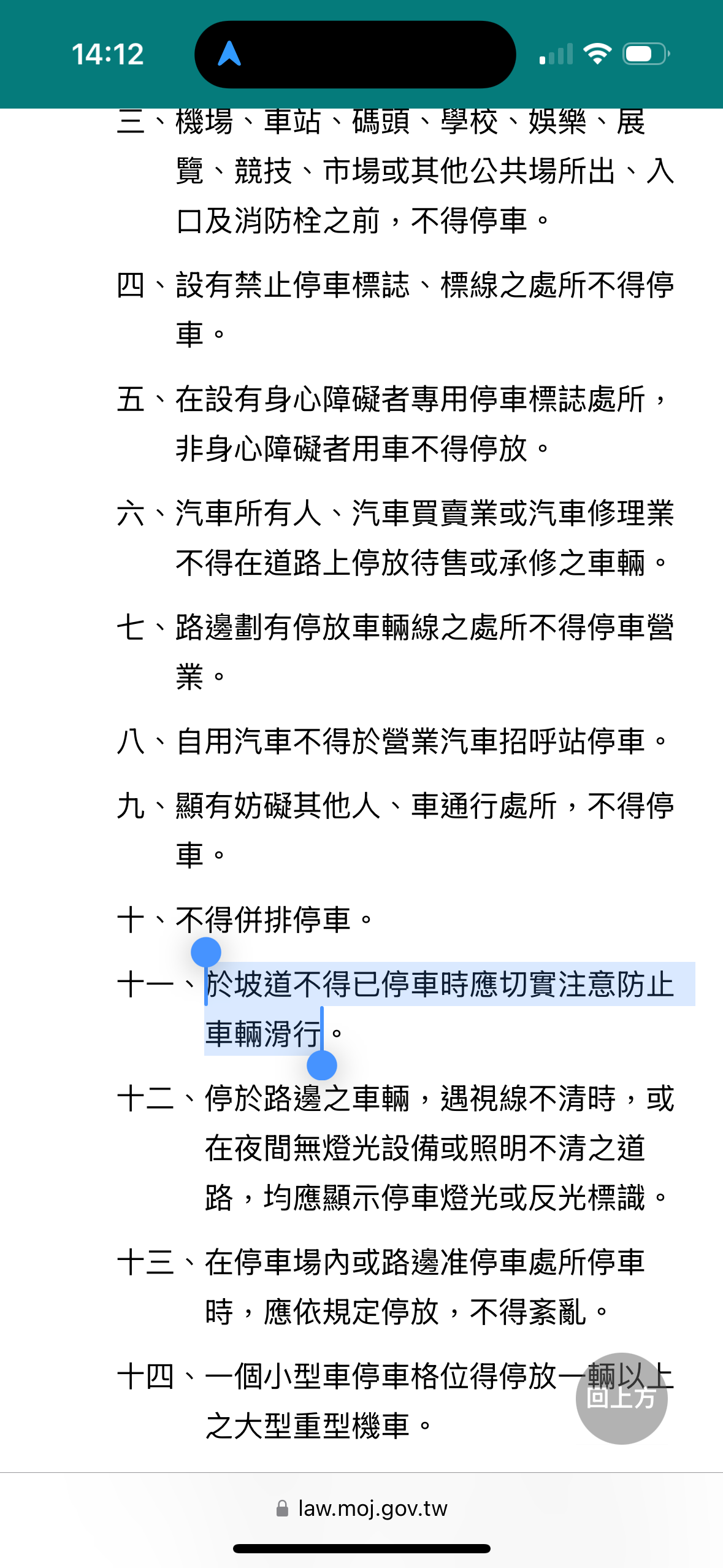 14:12

三、機場、車站、碼頭、學校、娛樂、展覽、競技、市場或其他公共場所出、入口及消防栓之前，不得停車。

四、設有禁止停車標誌、標線之處所不得停車。

五、在設有身心障礙者專用停車標誌處所，非身心障礙者用車不得停放。

六、汽車所有人、汽車買賣業或汽車修理業不得在道路上停放待售或承修之車輛。

七、路邊劃有停放車輛線之處所不得停車營業。

八、自用汽車不得於營業汽車招呼站停車。

九、顯有妨礙其他人、車通行處所，不得停車。

十、不得併排停車。

十一、於坡道不得已停車時應切實注意防止車輛滑行。

十二、停於路邊之車輛，遇視線不清時，或在夜間無燈光設備或照明不清之道路，均應顯示停車燈光或反光標識。

十三、在停車場內或路邊准停車處所停車時，應依規定停放，不得紊亂。

十四、一個小型車停車格位得停放一輛以上之大型重型機車。

回上方

law.moj.gov.tw